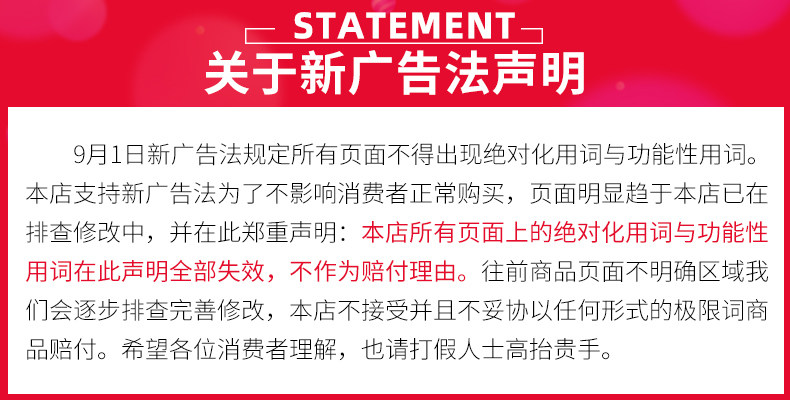 STATEMENT
关于新广告法声明

9月1日新广告法规定所有页面不得出现绝对化用词与功能性用词。本店支持新广告法为了不影响消费者正常购买，页面明显趋于本店已在排查修改中，并在此郑重声明：本店所有页面上的绝对化用词与功能性用词在此声明全部失效，不作为赔付理由。往前商品页面不明确区域我们会逐步排查完善修改，本店不接受并且不妥协以任何形式的极限词商品赔付。希望各位消费者理解，也请打假人士高抬贵手。